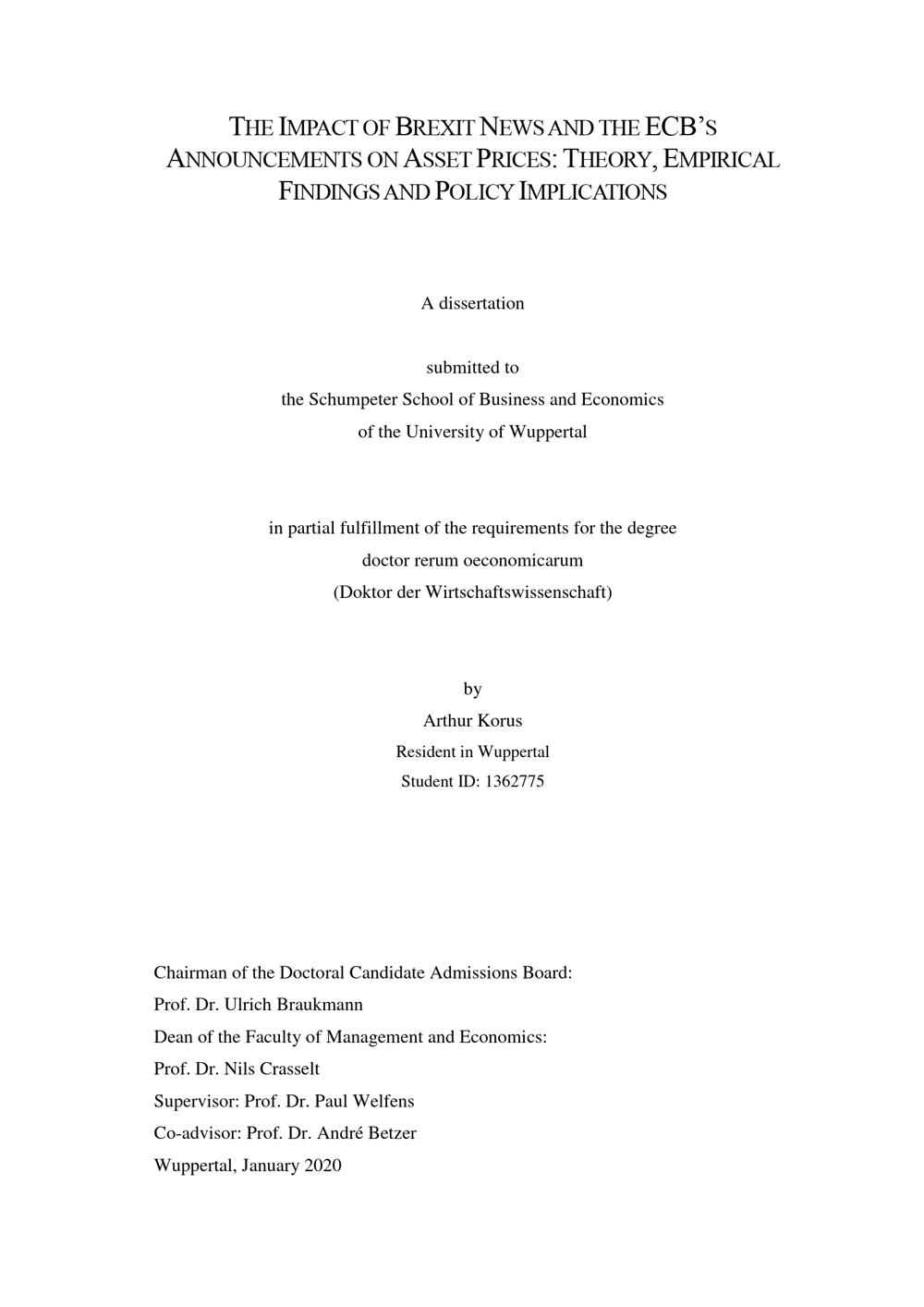 THE IMPACT OF BREXIT NEWS AND THE ECB'S ANNOUNCEMENTS ON ASSET PRICES: THEORY, EMPIRICAL FINDINGS AND POLICY IMPLICATIONS

A dissertation

submitted to
the Schumpeter School of Business and Economics
of the University of Wuppertal

in partial fulfillment of the requirements for the degree
doctor rerum oeconomicarum
(Doktor der Wirtschaftswissenschaft)

by
Arthur Korus
Resident in Wuppertal
Student ID: 1362775

Chairman of the Doctoral Candidate Admissions Board:
Prof. Dr. Ulrich Braukmann
Dean of the Faculty of Management and Economics:
Prof. Dr. Nils Crasselt
Supervisor: Prof. Dr. Paul Welfens
Co-advisor: Prof. Dr. André Betzer
Wuppertal, January 2020